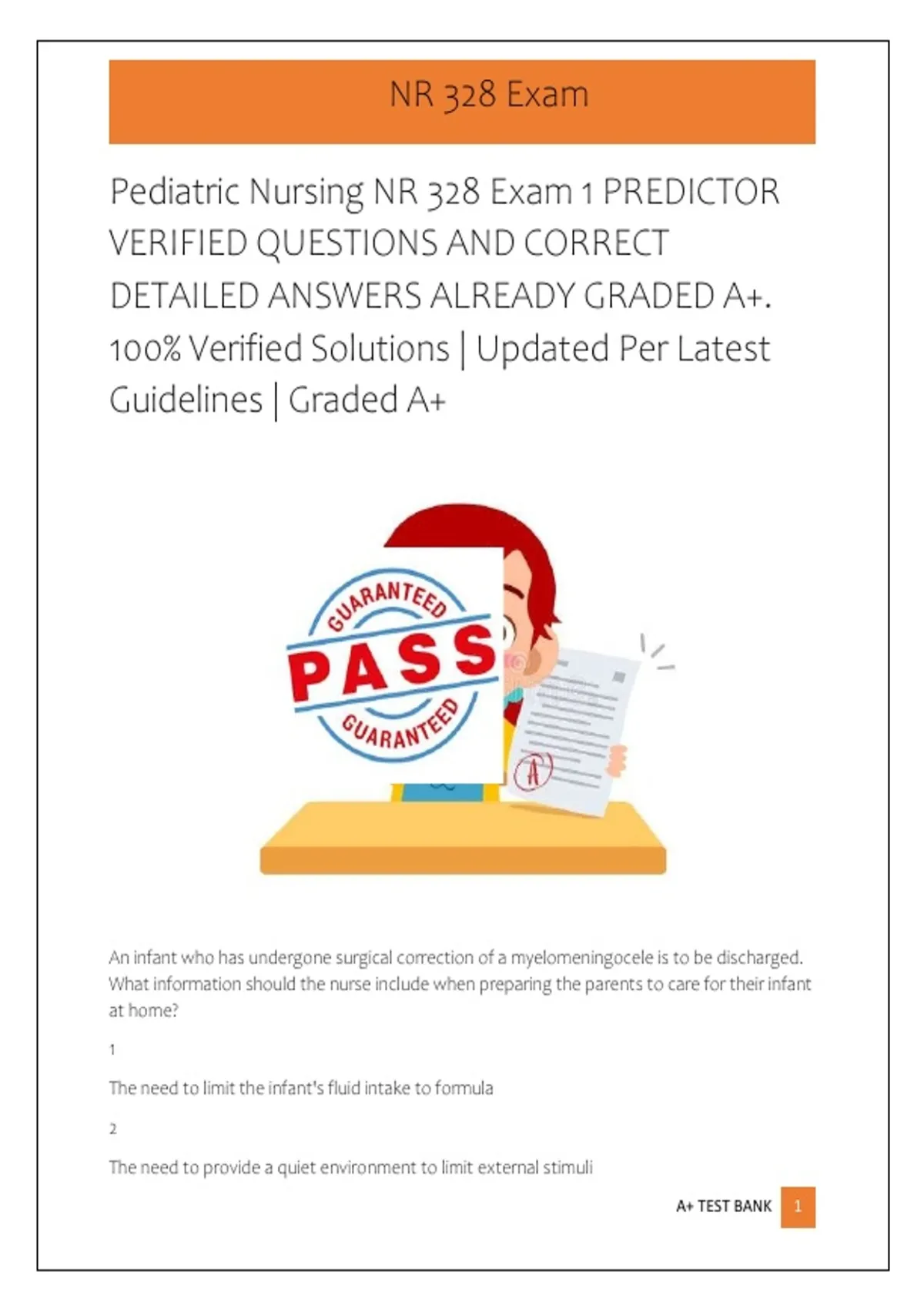 NR 328 Exam

Pediatric Nursing NR 328 Exam 1 PREDICTOR VERIFIED QUESTIONS AND CORRECT DETAILED ANSWERS ALREADY GRADED A+. 100% Verified Solutions | Updated Per Latest Guidelines | Graded A+

GUARANTEED
PASS
GUARANTEED

A

An infant who has undergone surgical correction of a myelomeningocele is to be discharged. What information should the nurse include when preparing the parents to care for their infant at home?

1

The need to limit the infant's fluid intake to formula

2

The need to provide a quiet environment to limit external stimuli

A+ TEST BANK 1